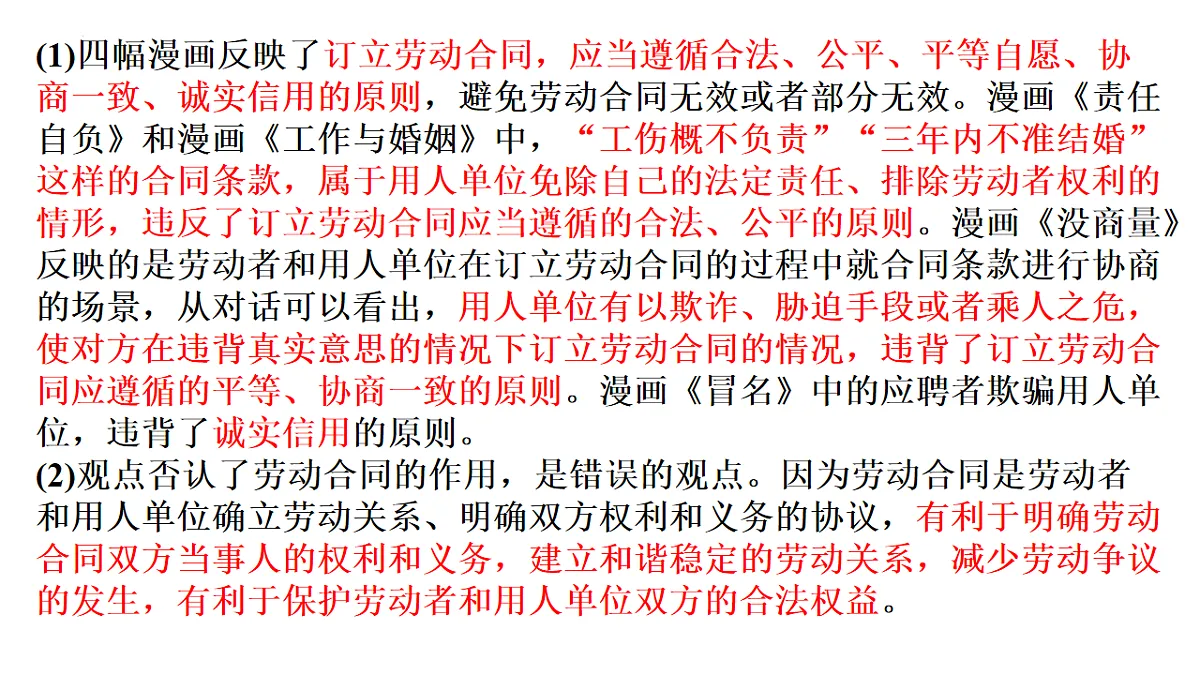 (1)四幅漫画反映了订立劳动合同，应当遵循合法、公平、平等自愿、协商一致、诚实信用的原则，避免劳动合同无效或者部分无效。漫画《责任自负》和漫画《工作与婚姻》中，“工伤概不负责”“三年内不准结婚”这样的合同条款，属于用人单位免除自己的法定责任、排除劳动者权利的情形，违反了订立劳动合同应当遵循的合法、公平的原则。漫画《没商量》反映的是劳动者和用人单位在订立劳动合同的过程中就合同条款进行协商的场景，从对话可以看出，用人单位有以欺诈、胁迫手段或者乘人之危，使对方在违背真实意思的情况下订立劳动合同的情况，违背了订立劳动合同应遵循的平等、协商一致的原则。漫画《冒名》中的应聘者欺骗用人单位，违背了诚实信用的原则。
(2)观点否认了劳动合同的作用，是错误的观点。因为劳动合同是劳动者和用人单位确立劳动关系、明确双方权利和义务的协议，有利于明确劳动合同双方当事人的权利和义务，建立和谐稳定的劳动关系，减少劳动争议的发生，有利于保护劳动者和用人单位双方的合法权益。